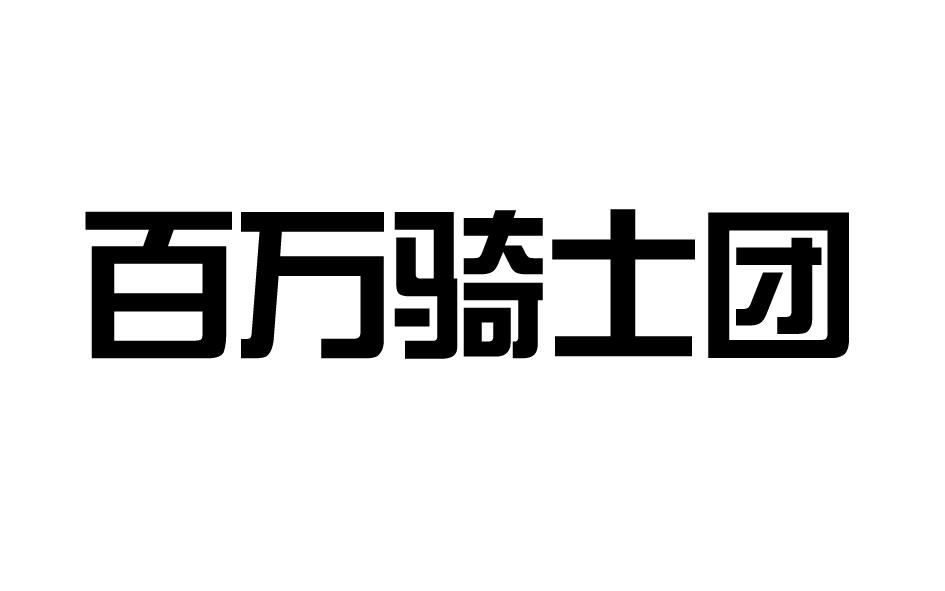 百万骑士团